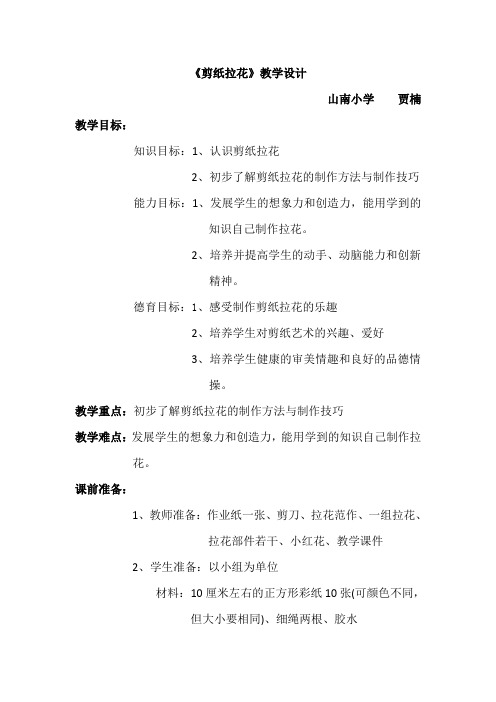 《剪纸拉花》教学设计

山南小学　　贾楠

教学目标：

知识目标：1、认识剪纸拉花

2、初步了解剪纸拉花的制作方法与制作技巧

能力目标：1、发展学生的想象力和创造力，能用学到的知识自己制作拉花。

2、培养并提高学生的动手、动脑能力和创新精神。

德育目标：1、感受制作剪纸拉花的乐趣

2、培养学生对剪纸艺术的兴趣、爱好

3、培养学生健康的审美情趣和良好的品德情操。

教学重点：初步了解剪纸拉花的制作方法与制作技巧

教学难点：发展学生的想象力和创造力，能用学到的知识自己制作拉花。

课前准备：

1、教师准备：作业纸一张、剪刀、拉花范作、一组拉花、拉花部件若干、小红花、教学课件

2、学生准备：以小组为单位

材料：10厘米左右的正方形彩纸10张(可颜色不同，但大小要相同)、细绳两根、胶水